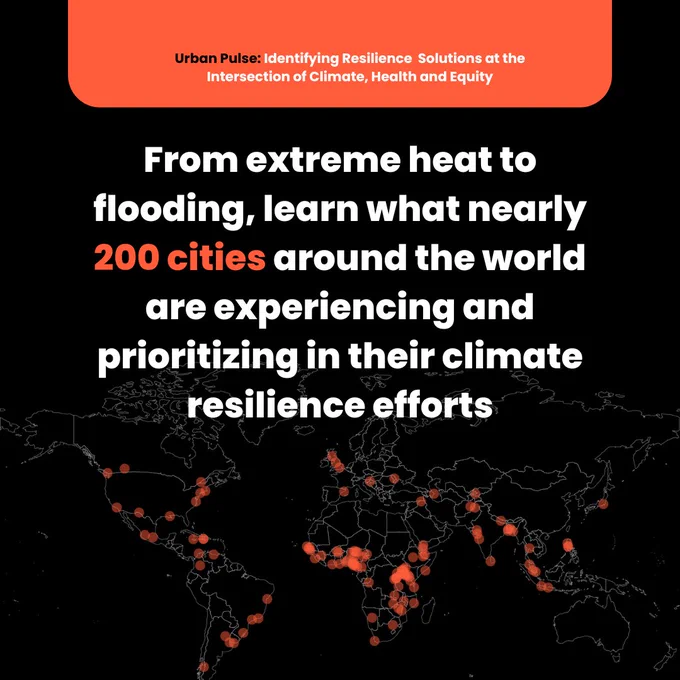 Urban Pulse: Identifying Resilience Solutions at the Intersection of Climate, Health and Equity

From extreme heat to flooding, learn what nearly 200 cities around the world are experiencing and prioritizing in their climate resilience efforts